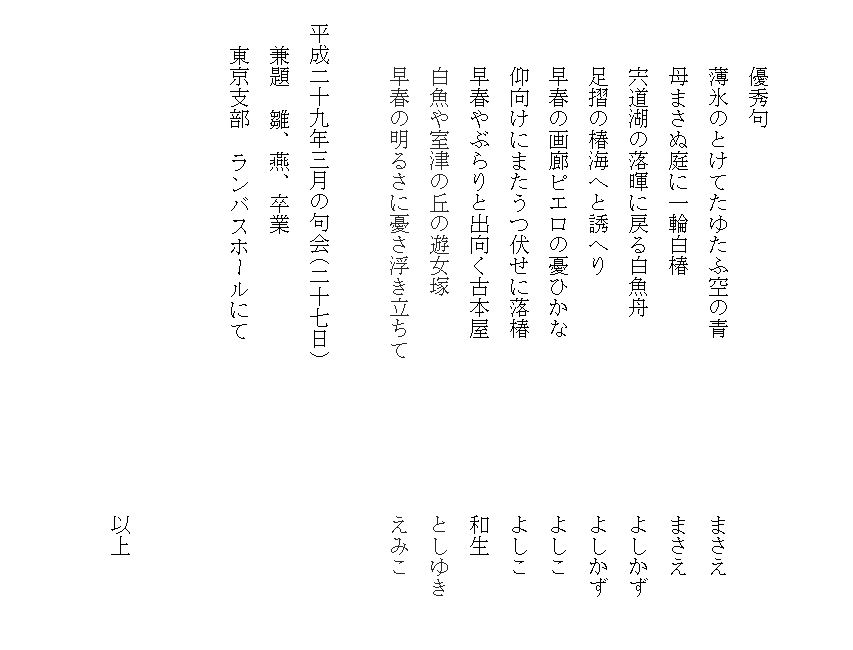 優秀句

薄氷のとけてたゆたふ空の青　まさえ
母まさぬ庭に一輪白椿　まさえ
宍道湖の落暉に戻る白魚舟　よしかず
足摺の椿海へと誘へり　よしかず
早春の画廊ピエロの憂ひかな　よしこ
仰向けにまたうつ伏せに落椿　よしこ
早春やぶらりと出向く古本屋　和生
白魚や室津の丘の遊女塚　としゆき
早春の明るさに憂さ浮き立ちて　えみこ

平成二十九年三月の句会（二十七日）
兼題　雛、燕、卒業
東京支部　ランバスホールにて

以上